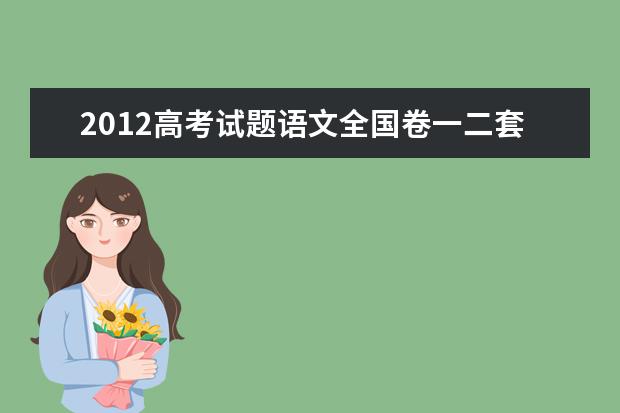 2012高考试题语文全国卷一二套